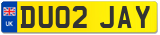 UK
DU02 JAY